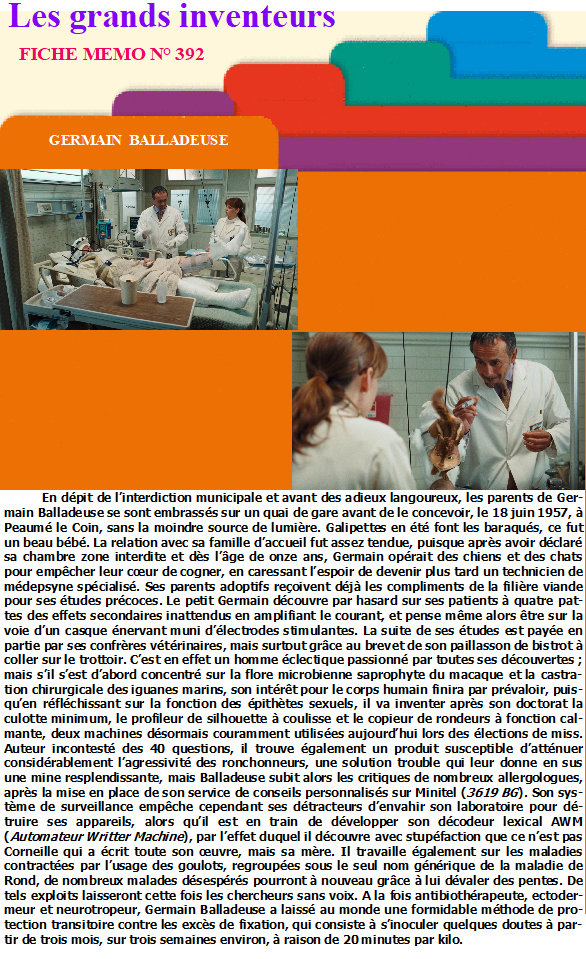 Les grands inventeurs

FICHE MEMO N° 392

GERMAIN BALLADEUSE

En dépit de l'interdiction municipale et avant des adieux langoureux, les parents de Germain Balladeuse se sont embrassés sur un quai de gare avant de le concevoir, le 18 juin 1957, à Peaumé le Coin, sans la moindre source de lumière. Galipettes en été font les baraqués, ce fut un beau bébé. La relation avec sa famille d'accueil fut assez tendue, puisque après avoir déclaré sa chambre zone interdite et dès l'âge de onze ans, Germain opérait des chiens et des chats pour empêcher leur cœur de cogner, en caressant l'espoir de devenir plus tard un technicien de médepsyne spécialisé. Ses parents adoptifs reçoivent déjà les compliments de la filière viande pour ses études précoces. Le petit Germain découvre par hasard sur ses patients à quatre pattes des effets secondaires inattendus en amplifiant le courant, et pense même alors être sur la voie d'un casque énervant muni d'électrodes stimulantes. La suite de ses études est payée en partie par ses confrères vétérinaires, mais surtout grâce au brevet de son paillasson de bistrot à coller sur le trottoir. C'est en effet un homme éclectique passionné par toutes ses découvertes ; mais s'il s'est d'abord concentré sur la flore microbienne saprophyte du macaque et la castration chirurgicale des iguanes marins, son intérêt pour le corps humain finira par prévaloir, puisqu'en réfléchissant sur la fonction des épithètes sexuels, il va inventer après son doctorat la culotte minimum, le profileur de silhouette à coulisse et le copieur de rondeurs à fonction calmante, deux machines désormais couramment utilisées aujourd'hui lors des élections de miss. Auteur incontesté des 40 questions, il trouve également un produit susceptible d'atténuer considérablement l'agressivité des ronchonneurs, une solution trouble qui leur donne en sus une mine resplendissante, mais Balladeuse subit alors les critiques de nombreux allergologues, après la mise en place de son service de conseils personnalisés sur Minitel (3619 BG). Son système de surveillance empêche cependant ses détracteurs d'envahir son laboratoire pour détruire ses appareils, alors qu'il est en train de développer son décodeur lexical AWM (Automateur Writter Machine), par l'effet duquel il découvre avec stupéfaction que ce n'est pas Corneille qui a écrit toute son œuvre, mais sa mère. Il travaille également sur les maladies contractées par l'usage des goulots, regroupées sous le seul nom générique de la maladie de Rond, de nombreux malades désespérés pourront à nouveau grâce à lui dévaler des pentes. De tels exploits laisseront cette fois les chercheurs sans voix. A la fois antibiothérapeute, ectodermeur et neurotropeur, Germain Balladeuse a laissé au monde une formidable méthode de protection transitoire contre les excès de fixation, qui consiste à s'inoculer quelques doutes à partir de trois mois, sur trois semaines environ, à raison de 20 minutes par kilo.